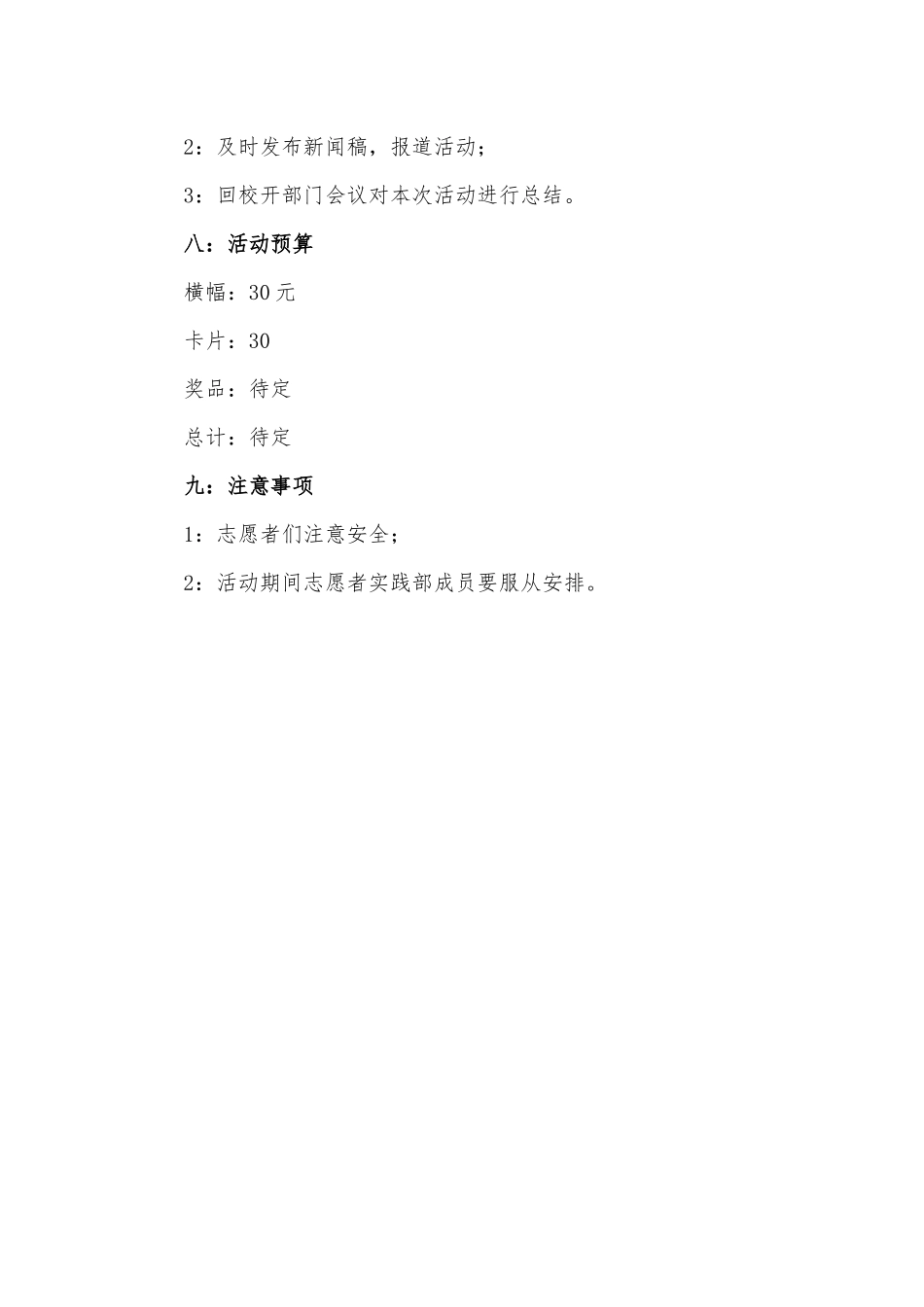 2：及时发布新闻稿，报道活动；

3：回校开部门会议对本次活动进行总结。

八：活动预算

横幅：30 元

卡片：30

奖品：待定

总计：待定

九：注意事项

1：志愿者们注意安全；

2：活动期间志愿者实践部成员要服从安排。